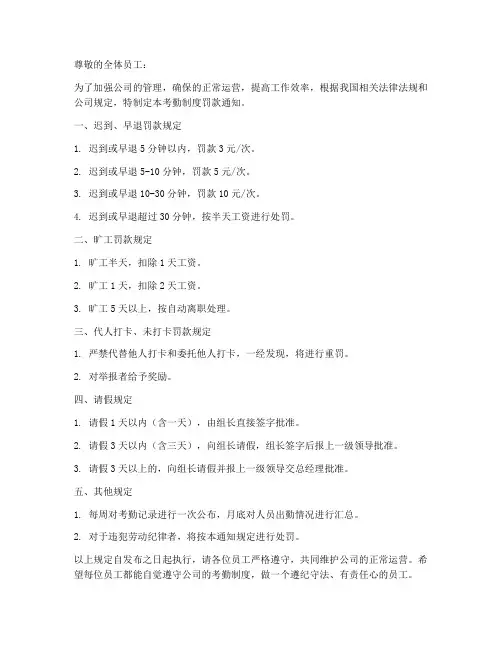 尊敬的全体员工：

为了加强公司的管理，确保的正常运营，提高工作效率，根据我国相关法律法规和公司规定，特制定本考勤制度罚款通知。

一、迟到、早退罚款规定

1. 迟到或早退 5 分钟以内，罚款 3 元/次。

2. 迟到或早退 5-10 分钟，罚款 5 元/次。

3. 迟到或早退 10-30 分钟，罚款 10 元/次。

4. 迟到或早退超过 30 分钟，按半天工资进行处罚。

二、旷工罚款规定

1. 旷工半天，扣除 1 天工资。

2. 旷工 1 天，扣除 2 天工资。

3. 旷工 5 天以上，按自动离职处理。

三、代人打卡、未打卡罚款规定

1. 严禁代替他人打卡和委托他人打卡，一经发现，将进行重罚。

2. 对举报者给予奖励。

四、请假规定

1. 请假 1 天以内（含一天），由组长直接签字批准。

2. 请假 3 天以内（含三天），向组长请假，组长签字后报上一级领导批准。

3. 请假 3 天以上的，向组长请假并报上一级领导交总经理批准。

五、其他规定

1. 每周对考勤记录进行一次公布，月底对人员出勤情况进行汇总。

2. 对于违犯劳动纪律者，将按本通知规定进行处罚。

以上规定自发布之日起执行，请各位员工严格遵守，共同维护公司的正常运营。希望每位员工都能自觉遵守公司的考勤制度，做一个遵纪守法、有责任心的员工。